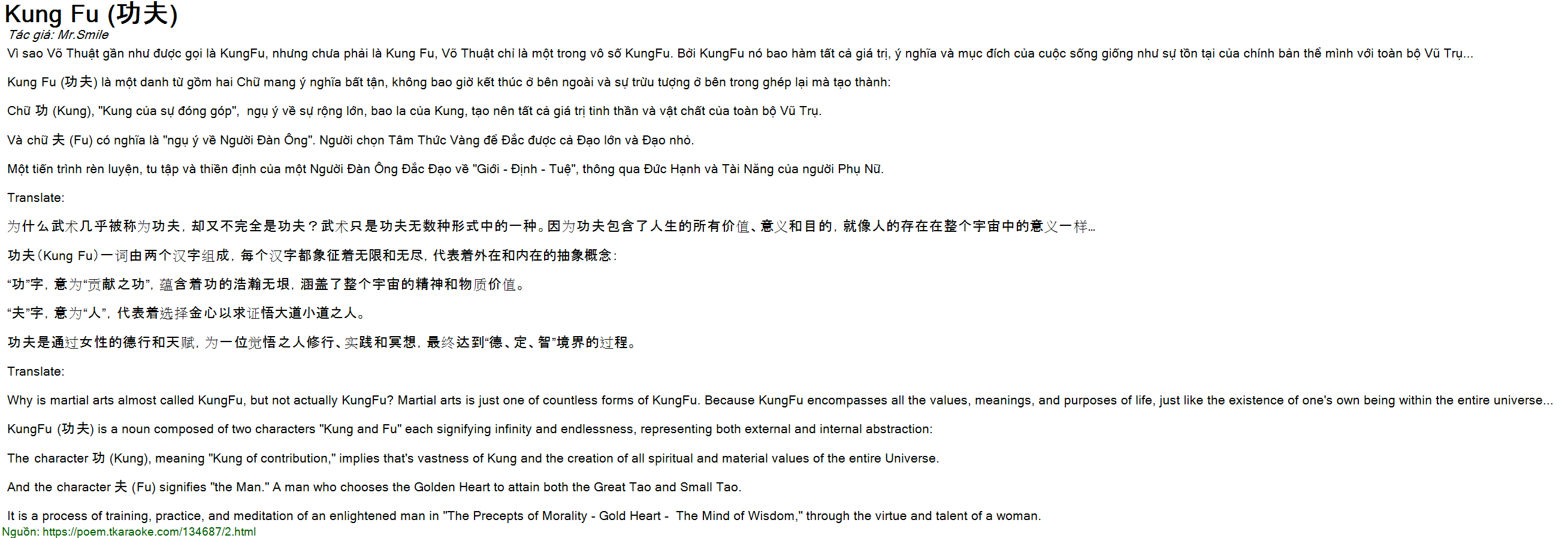 Kung Fu (功夫)
Tác giả: Mr.Smile
Vì sao Võ Thuật gần như được gọi là KungFu, nhưng chưa phải là Kung Fu, Võ Thuật chỉ là một trong vô số KungFu. Bởi KungFu nó bao hàm tất cả giá trị, ý nghĩa và mục đích của cuộc sống giống như sự tồn tại của chính bản thể mình với toàn bộ Vũ Trụ...

Kung Fu (功夫) là một danh từ gồm hai Chữ mang ý nghĩa bất tận, không bao giờ kết thúc ở bên ngoài và sự trừu tượng ở bên trong ghép lại mà tạo thành:

Chữ 功 (Kung), "Kung của sự đóng góp", ngụ ý về sự rộng lớn, bao la của Kung, tạo nên tất cả giá trị tinh thần và vật chất của toàn bộ Vũ Trụ.

Và chữ 夫 (Fu) có nghĩa là "ngụ ý về Người Đàn Ông". Người chọn Tâm Thức Vàng để Đắc được cả Đạo lớn và Đạo nhỏ.

Một tiến trình rèn luyện, tu tập và thiền định của một Người Đàn Ông Đắc Đạo về "Giới - Định - Tuệ", thông qua Đức Hạnh và Tài Năng của người Phụ Nữ.

Translate:

为什么武术几乎被称为功夫，却又不完全是功夫？武术只是功夫无数种形式中的一种。因为功夫包含了人生的所有价值、意义和目的，就像人的存在在整个宇宙中的意义一样…

功夫（Kung Fu）一词由两个汉字组成，每个汉字都象征着无限和无尽，代表着外在和内在的抽象概念：

“功”字，意为“贡献之功”，蕴含着功的浩瀚无垠，涵盖了整个宇宙的精神和物质价值。

“夫”字，意为“人”，代表着选择金心以求证悟大道小道之人。

功夫是通过女性的德行和天赋，为一位觉悟之人修行、实践和冥想，最终达到“德、定、智”境界的过程。

Translate:

Why is martial arts almost called KungFu, but not actually KungFu? Martial arts is just one of countless forms of KungFu. Because KungFu encompasses all the values, meanings, and purposes of life, just like the existence of one's own being within the entire universe...

KungFu (功夫) is a noun composed of two characters "Kung and Fu" each signifying infinity and endlessness, representing both external and internal abstraction:

The character 功 (Kung), meaning "Kung of contribution," implies that's vastness of Kung and the creation of all spiritual and material values of the entire Universe.

And the character 夫 (Fu) signifies "the Man." A man who chooses the Golden Heart to attain both the Great Tao and Small Tao.

It is a process of training, practice, and meditation of an enlightened man in "The Precepts of Morality - Gold Heart - The Mind of Wisdom," through the virtue and talent of a woman.
Nguồn: https://poem.tkaraoke.com/134687/2.html